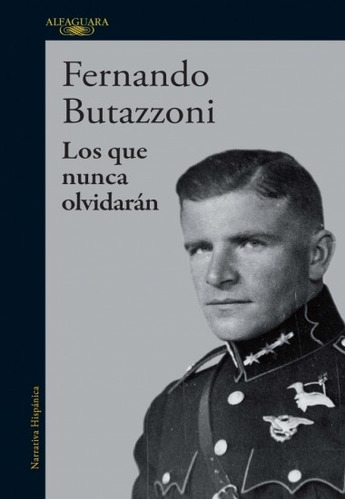 ALFAGUARA

Fernando Butazzoni

Los que nunca olvidarán

Narrativa Hispánica